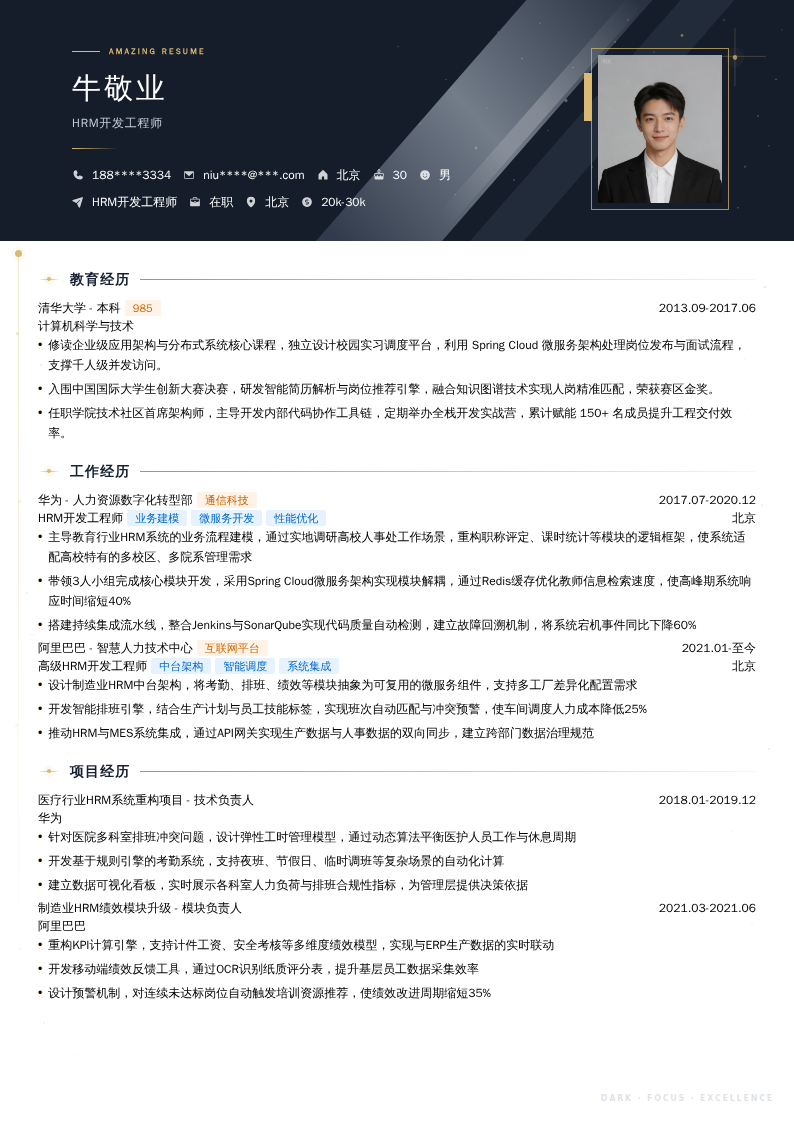 AMAZING RESUME

牛敬业

HRM开发工程师

188****3334 niu****@***.com 北京 30 男

HRM开发工程师 在职 北京 20k-30k

教育经历

清华大学 - 本科 985 2013.09-2017.06

计算机科学与技术

• 修读企业级应用架构与分布式系统核心课程，独立设计校园实习调度平台，利用 Spring Cloud 微服务架构处理岗位发布与面试流程，支撑千人级并发访问。

• 入围中国国际大学生创新大赛决赛，研发智能简历解析与岗位推荐引擎，融合知识图谱技术实现人岗精准匹配，荣获赛区金奖。

• 任职学院技术社区首席架构师，主导开发内部代码协作工具链，定期举办全栈开发实战营，累计赋能 150+ 名成员提升工程交付效率。

工作经历

华为 - 人力资源数字化转型部 通信科技 2017.07-2020.12

HRM开发工程师 业务建模 微服务开发 性能优化 北京

• 主导教育行业HRM系统的业务流程建模，通过实地调研高校人事处工作场景，重构职称评定、课时统计等模块的逻辑框架，使系统适配高校特有的多校区、多院系管理需求

• 带领3人小组完成核心模块开发，采用Spring Cloud微服务架构实现模块解耦，通过Redis缓存优化教师信息检索速度，使高峰期系统响应时间缩短40%

• 搭建持续集成流水线，整合Jenkins与SonarQube实现代码质量自动检测，建立故障回溯机制，将系统宕机事件同比下降60%

阿里巴巴 - 智慧人力技术中心 互联网平台 2021.01-至今

高级HRM开发工程师 中台架构 智能调度 系统集成 北京

• 设计制造业HRM中台架构，将考勤、排班、绩效等模块抽象为可复用的微服务组件，支持多工厂差异化配置需求

• 开发智能排班引擎，结合生产计划与员工技能标签，实现班次自动匹配与冲突预警，使车间调度人力成本降低25%

• 推动HRM与MES系统集成，通过API网关实现生产数据与人事数据的双向同步，建立跨部门数据治理规范

项目经历

医疗行业HRM系统重构项目 - 技术负责人 2018.01-2019.12

华为

• 针对医院多科室排班冲突问题，设计弹性工时管理模型，通过动态算法平衡医护人员工作与休息周期

• 开发基于规则引擎的考勤系统，支持夜班、节假日、临时调班等复杂场景的自动化计算

• 建立数据可视化看板，实时展示各科室人力负荷与排班合规性指标，为管理层提供决策依据

制造业HRM绩效模块升级 - 模块负责人 2021.03-2021.06

阿里巴巴

• 重构KPI计算引擎，支持计件工资、安全考核等多维度绩效模型，实现与ERP生产数据的实时联动

• 开发移动端绩效反馈工具，通过OCR识别纸质评分表，提升基层员工数据采集效率

• 设计预警机制，对连续未达标岗位自动触发培训资源推荐，使绩效改进周期缩短35%

DARK · FOCUS · EXCELLENCE